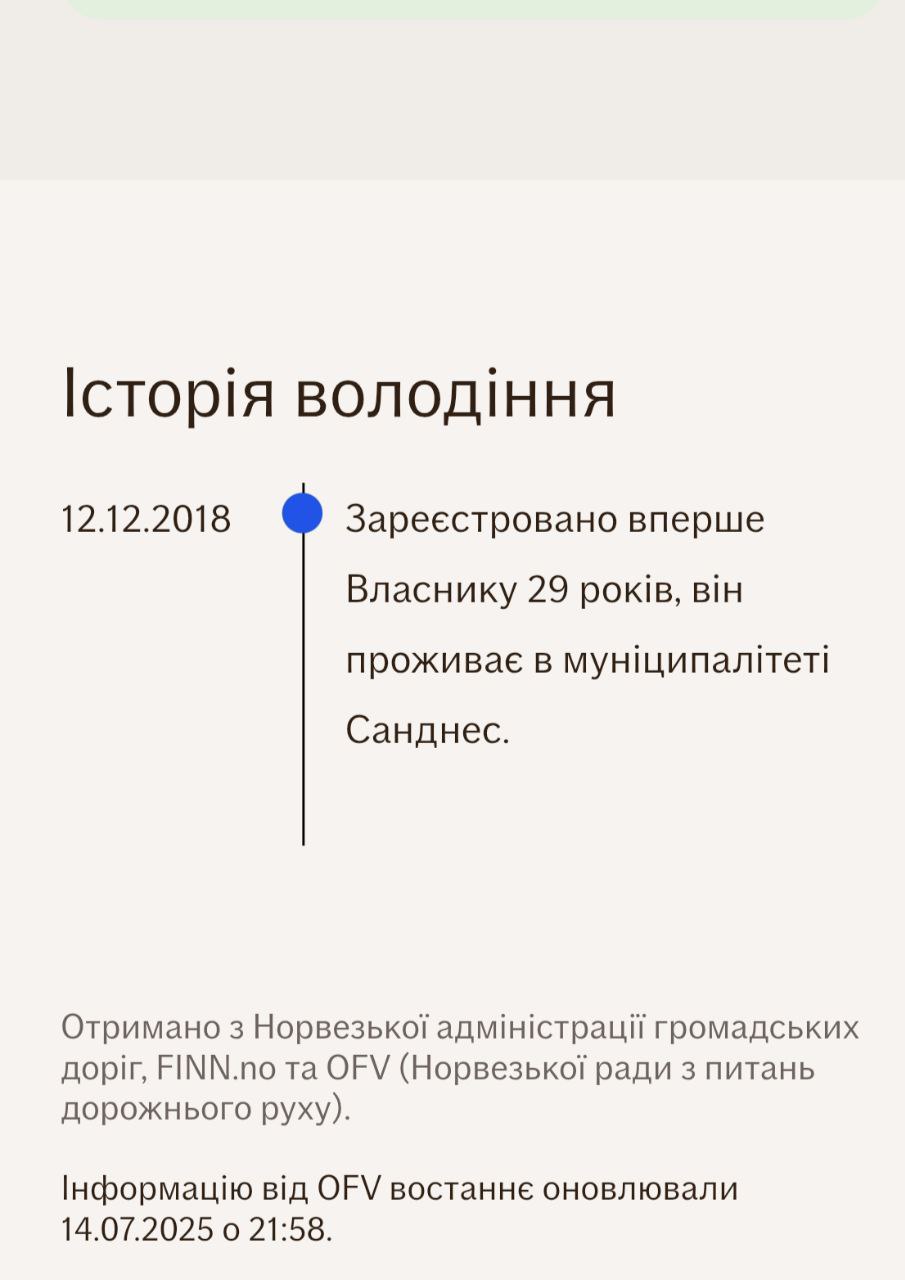 Історія володіння

12.12.2018

Зареєстровано вперше

Власнику 29 років, він проживає в муніципалітеті Санднес.

Отримано з Норвезької адміністрації громадських доріг, FINN.no та OFV (Норвезької ради з питань дорожнього руху).

Інформацію від OFV востаннє оновлювали 14.07.2025 о 21:58.